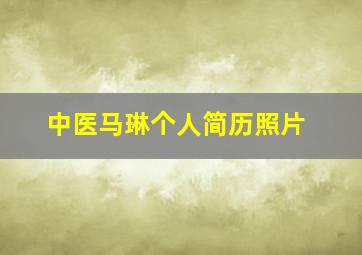 中医马琳个人简历照片